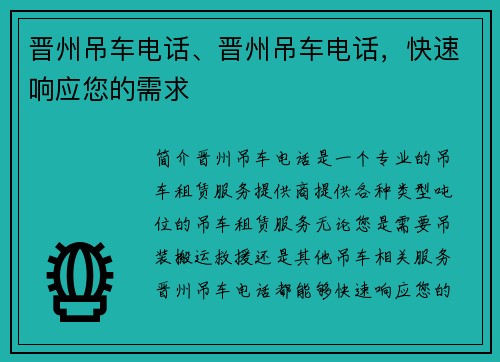 晋州吊车电话、晋州吊车电话，快速响应您的需求

简介晋州吊车电话是一个专业的吊车租赁服务提供商提供各种类型吨位的吊车租赁服务无论您是需要吊装搬运救援还是其他吊车相关服务晋州吊车电话都能够快速响应您的